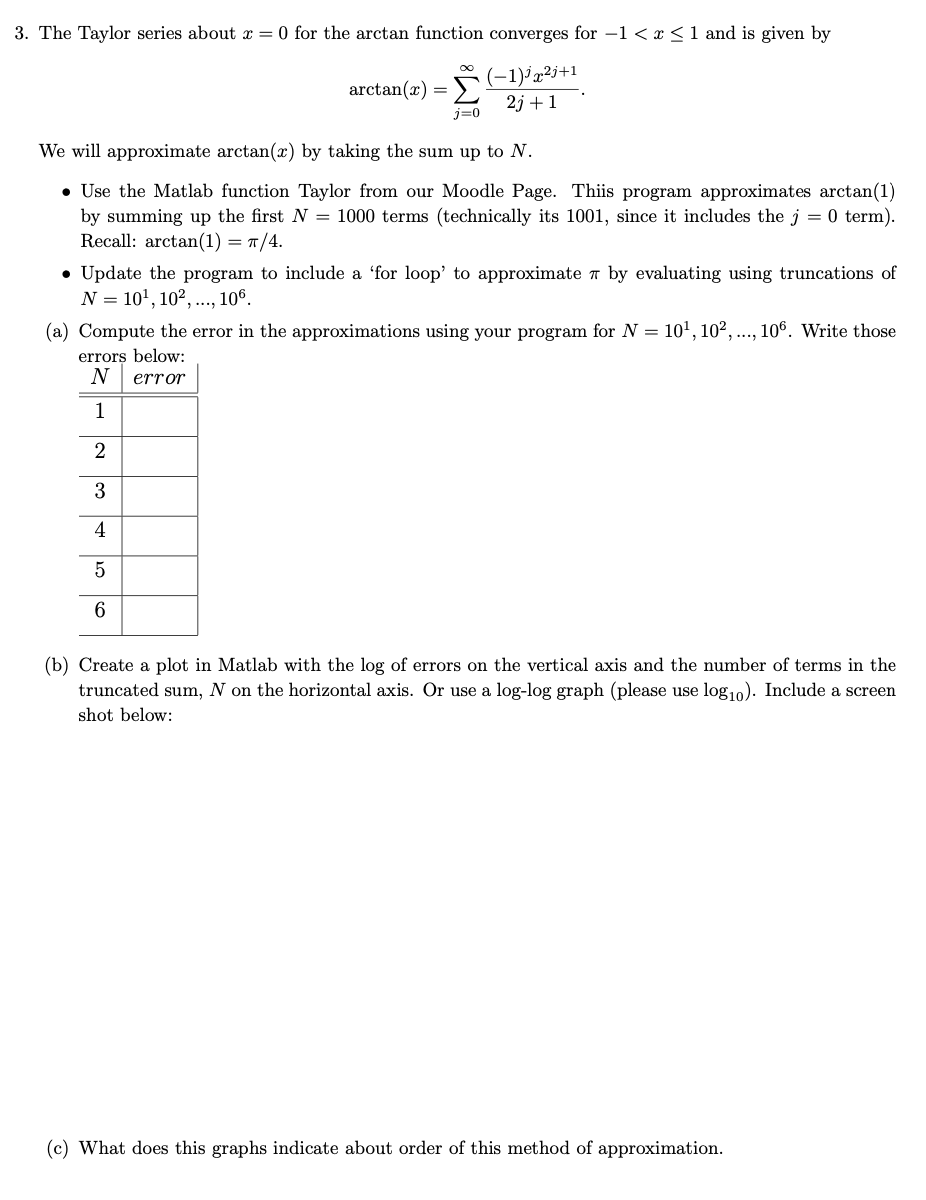 3. The Taylor series about $x = 0$ for the arctan function converges for $-1 < x \leq 1$ and is given by

$$\arctan(x) = \sum_{j=0}^{\infty} \frac{(-1)^j x^{2j+1}}{2j+1}.$$

We will approximate $\arctan(x)$ by taking the sum up to $N$.

• Use the Matlab function Taylor from our Moodle Page. Thiis program approximates arctan(1) by summing up the first $N = 1000$ terms (technically its 1001, since it includes the $j = 0$ term). Recall: $\arctan(1) = \pi/4$.

• Update the program to include a 'for loop' to approximate $\pi$ by evaluating using truncations of $N = 10^1, 10^2, ..., 10^6$.

(a) Compute the error in the approximations using your program for $N = 10^1, 10^2, ..., 10^6$. Write those errors below:

| $N$ | $error$ |
|---|---|
| 1 | |
| 2 | |
| 3 | |
| 4 | |
| 5 | |
| 6 | |

(b) Create a plot in Matlab with the log of errors on the vertical axis and the number of terms in the truncated sum, $N$ on the horizontal axis. Or use a log-log graph (please use $\log_{10}$). Include a screen shot below:

(c) What does this graphs indicate about order of this method of approximation.